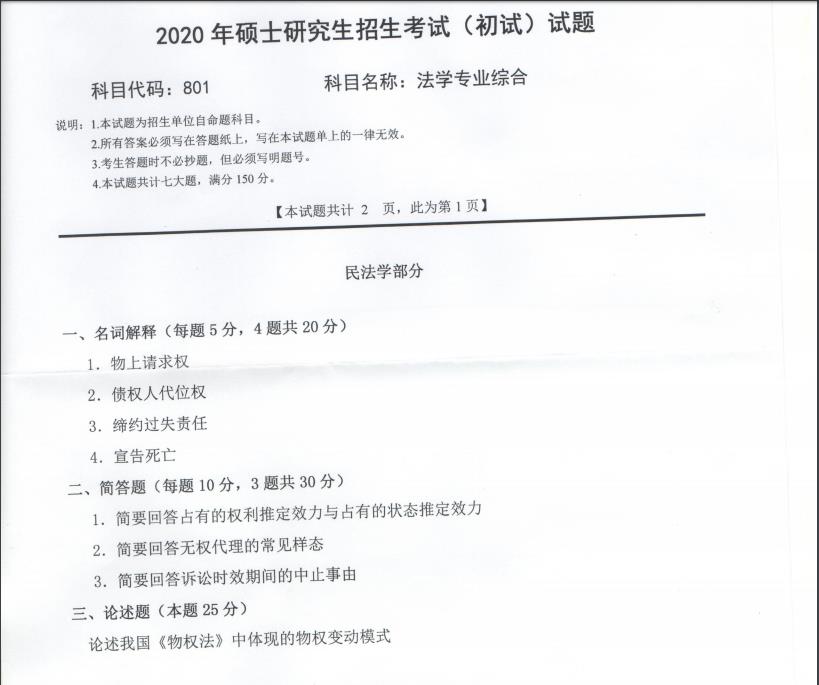 2020 年硕士研究生招生考试（初试）试题

科目代码：801　　科目名称：法学专业综合

说明：1.本试题为招生单位自命题科目。
2.所有答案必须写在答题纸上，写在本试题单上的一律无效。
3.考生答题时不必抄题，但必须写明题号。
4.本试题共计七大题，满分 150 分。

【本试题共计 2 页，此为第 1 页】

民法学部分

一、名词解释（每题 5 分，4 题共 20 分）
1. 物上请求权
2. 债权人代位权
3. 缔约过失责任
4. 宣告死亡

二、简答题（每题 10 分，3 题共 30 分）
1. 简要回答占有的权利推定效力与占有的状态推定效力
2. 简要回答无权代理的常见样态
3. 简要回答诉讼时效期间的中止事由

三、论述题（本题 25 分）
论述我国《物权法》中体现的物权变动模式